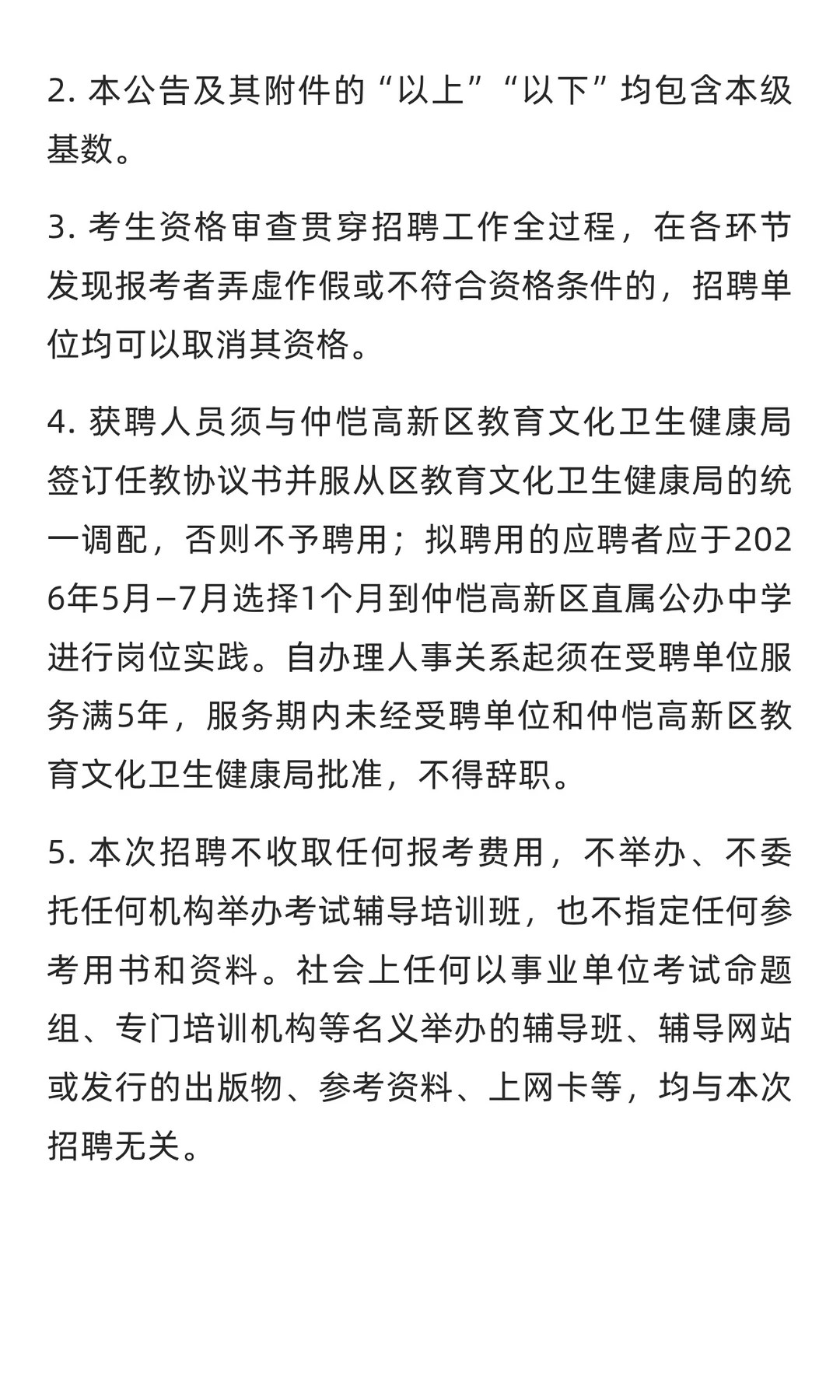 2. 本公告及其附件的“以上”“以下”均包含本级基数。

3. 考生资格审查贯穿招聘工作全过程，在各环节发现报考者弄虚作假或不符合资格条件的，招聘单位均可以取消其资格。

4. 获聘人员须与仲恺高新区教育文化卫生健康局签订任教协议书并服从区教育文化卫生健康局的统一调配，否则不予聘用；拟聘用的应聘者应于2026年5月–7月选择1个月到仲恺高新区直属公办中学进行岗位实践。自办理人事关系起须在受聘单位服务满5年，服务期内未经受聘单位和仲恺高新区教育文化卫生健康局批准，不得辞职。

5. 本次招聘不收取任何报考费用，不举办、不委托任何机构举办考试辅导培训班，也不指定任何参考用书和资料。社会上任何以事业单位考试命题组、专门培训机构等名义举办的辅导班、辅导网站或发行的出版物、参考资料、上网卡等，均与本次招聘无关。